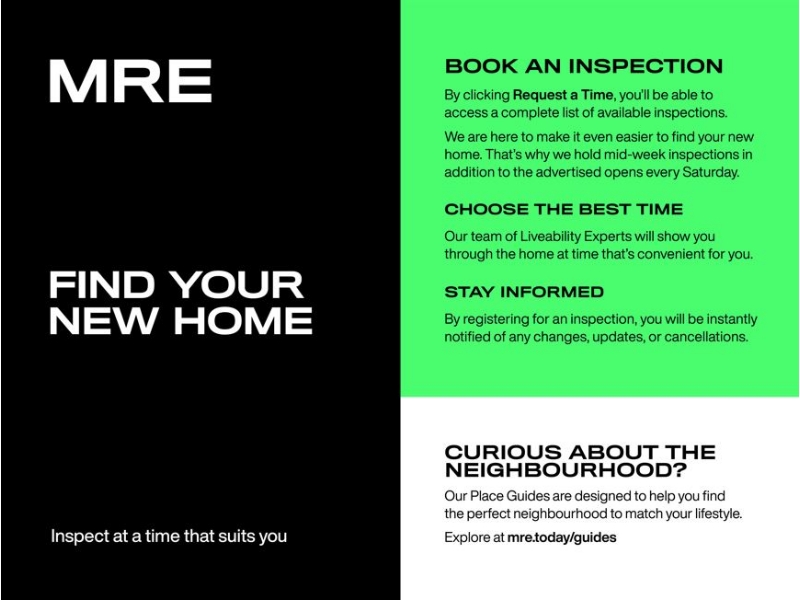 MRE

FIND YOUR NEW HOME

Inspect at a time that suits you

BOOK AN INSPECTION

By clicking Request a Time, you'll be able to access a complete list of available inspections.

We are here to make it even easier to find your new home. That's why we hold mid-week inspections in addition to the advertised opens every Saturday.

CHOOSE THE BEST TIME

Our team of Liveability Experts will show you through the home at time that's convenient for you.

STAY INFORMED

By registering for an inspection, you will be instantly notified of any changes, updates, or cancellations.

CURIOUS ABOUT THE NEIGHBOURHOOD?

Our Place Guides are designed to help you find the perfect neighbourhood to match your lifestyle.

Explore at mre.today/guides